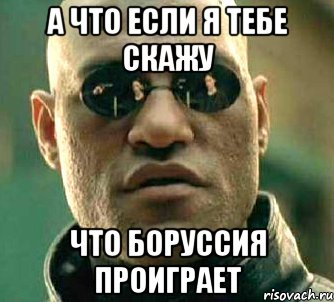 А ЧТО ЕСЛИ Я ТЕБЕ СКАЖУ

ЧТО БОРУССИЯ ПРОИГРАЕТ

risovach.ru